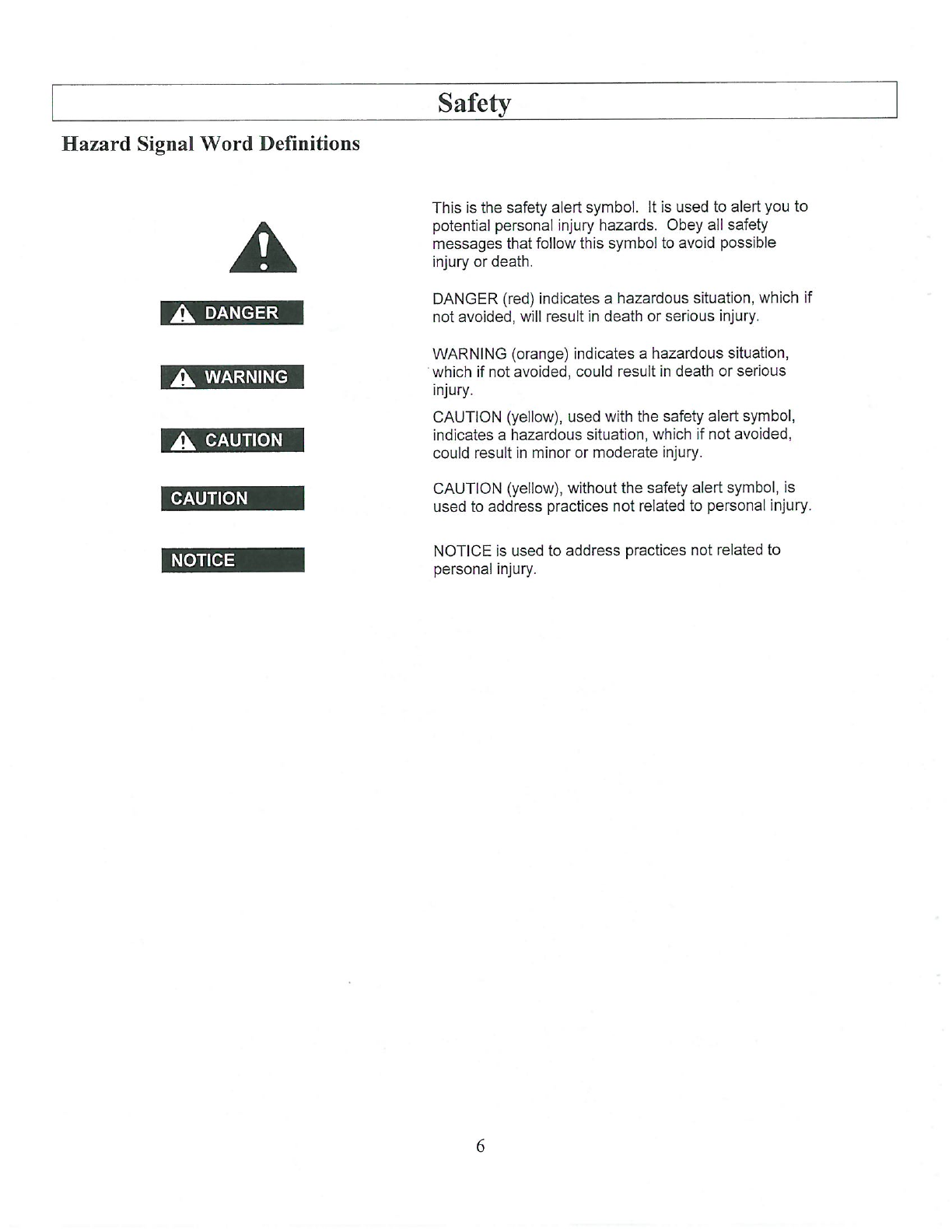 Safety

Hazard Signal Word Definitions

This is the safety alert symbol. It is used to alert you to potential personal injury hazards. Obey all safety messages that follow this symbol to avoid possible injury or death.

DANGER

DANGER (red) indicates a hazardous situation, which if not avoided, will result in death or serious injury.

WARNING

WARNING (orange) indicates a hazardous situation, which if not avoided, could result in death or serious injury.

CAUTION

CAUTION (yellow), used with the safety alert symbol, indicates a hazardous situation, which if not avoided, could result in minor or moderate injury.

CAUTION

CAUTION (yellow), without the safety alert symbol, is used to address practices not related to personal injury.

NOTICE

NOTICE is used to address practices not related to personal injury.

6